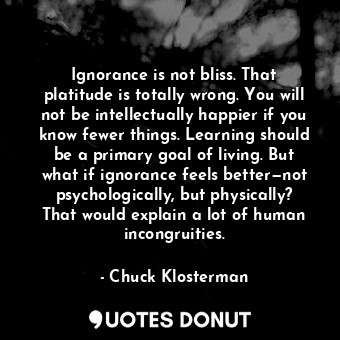 Ignorance is not bliss. That platitude is totally wrong. You will not be intellectually happier if you know fewer things. Learning should be a primary goal of living. But what if ignorance feels better—not psychologically, but physically? That would explain a lot of human incongruities.

- Chuck Klosterman

QUOTES DONUT